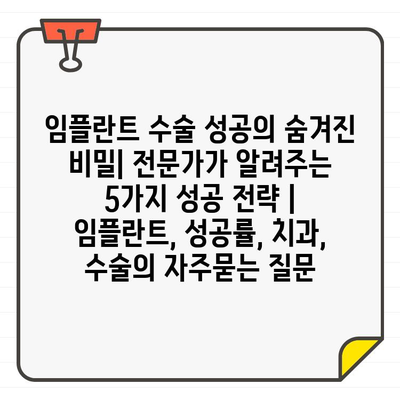 임플란트 수술 성공의 숨겨진 비밀| 전문가가 알려주는 5가지 성공 전략 | 임플란트, 성공률, 치과, 수술의 자주묻는 질문